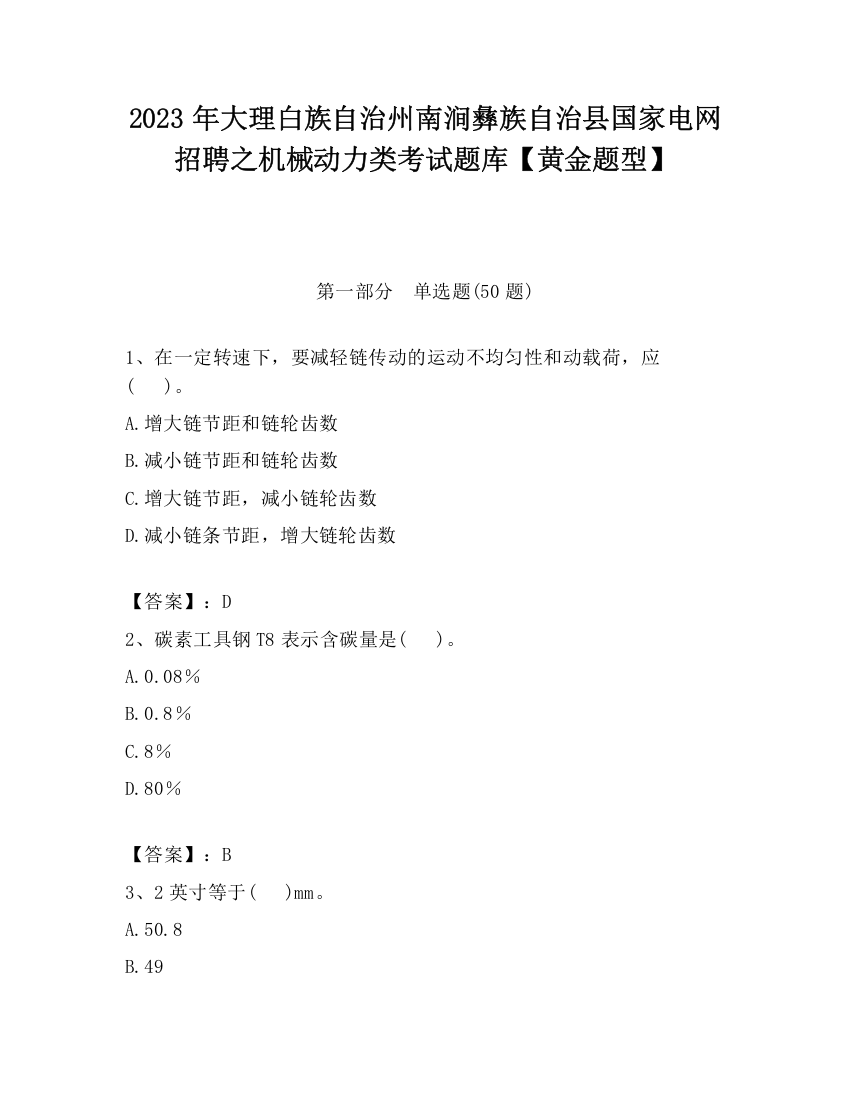 2023 年大理白族自治州南涧彝族自治县国家电网招聘之机械动力类考试题库【黄金题型】

第一部分　单选题(50 题)

1、在一定转速下，要减轻链传动的运动不均匀性和动载荷，应(　　)。

A.增大链节距和链轮齿数

B.减小链节距和链轮齿数

C.增大链节距，减小链轮齿数

D.减小链条节距，增大链轮齿数

【答案】：D

2、碳素工具钢 T8 表示含碳量是(　　)。

A.0.08％

B.0.8％

C.8％

D.80％

【答案】：B

3、2 英寸等于(　　)mm。

A.50.8

B.49